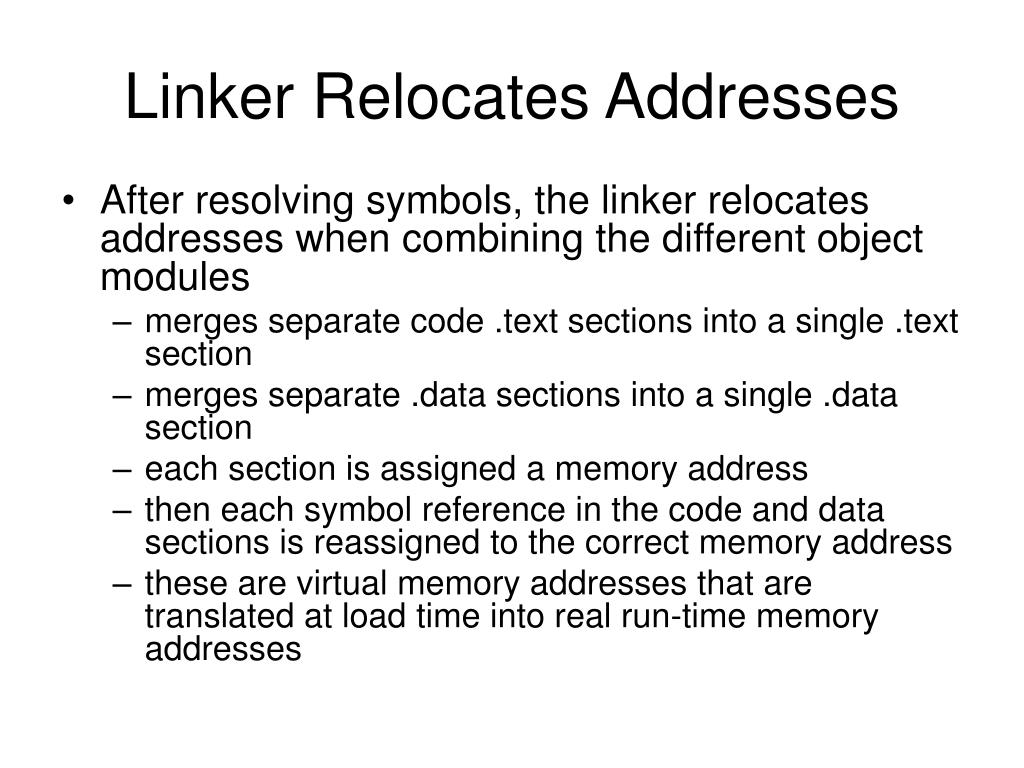 Linker Relocates Addresses

• After resolving symbols, the linker relocates addresses when combining the different object modules
  – merges separate code .text sections into a single .text section
  – merges separate .data sections into a single .data section
  – each section is assigned a memory address
  – then each symbol reference in the code and data sections is reassigned to the correct memory address
  – these are virtual memory addresses that are translated at load time into real run-time memory addresses